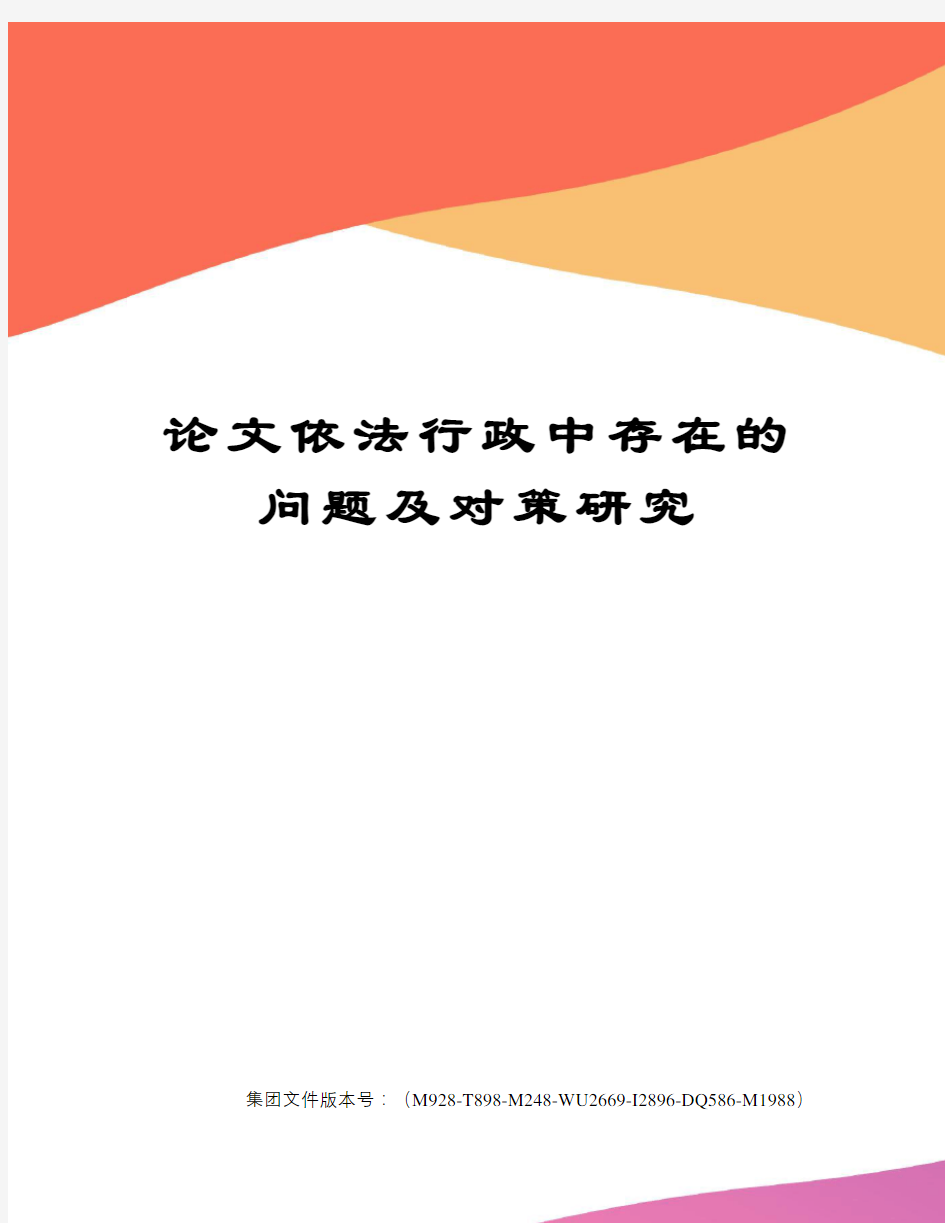 论文依法行政中存在的问题及对策研究

集团文件版本号：（M928-T898-M248-WU2669-I2896-DQ586-M1988）